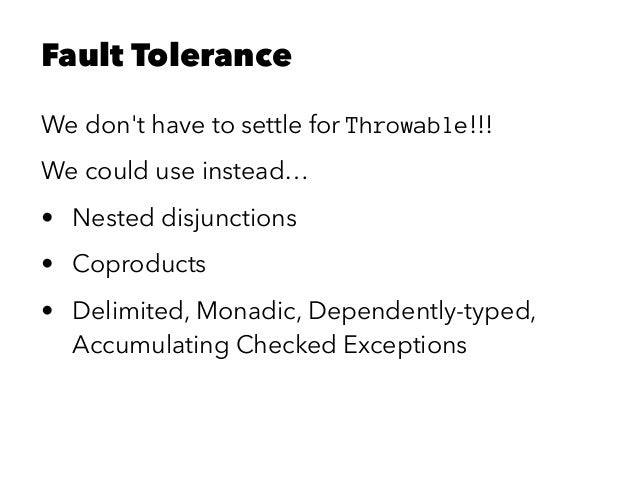 Fault Tolerance

We don't have to settle for Throwable!!!

We could use instead…

• Nested disjunctions

• Coproducts

• Delimited, Monadic, Dependently-typed, Accumulating Checked Exceptions